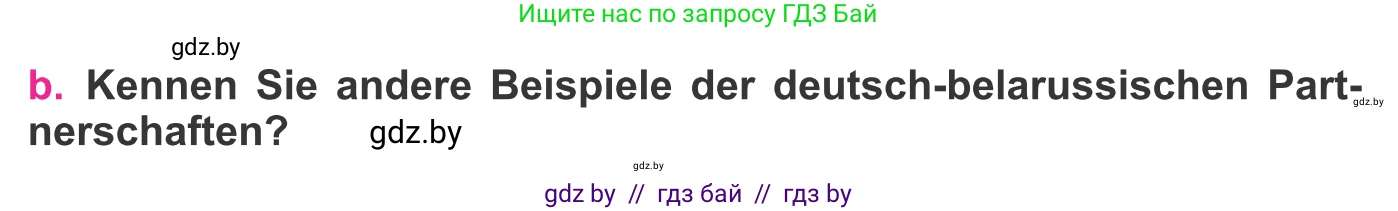 Ищите нас по запросу ГДЗ Бай

gdz.by

b. Kennen Sie andere Beispiele der deutsch-belarussischen Partnerschaften? gdz.by

gdz.by

gdz.by

gdz by // гдз бай // гдз by